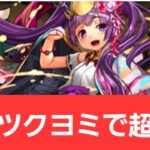 ツクヨミで超